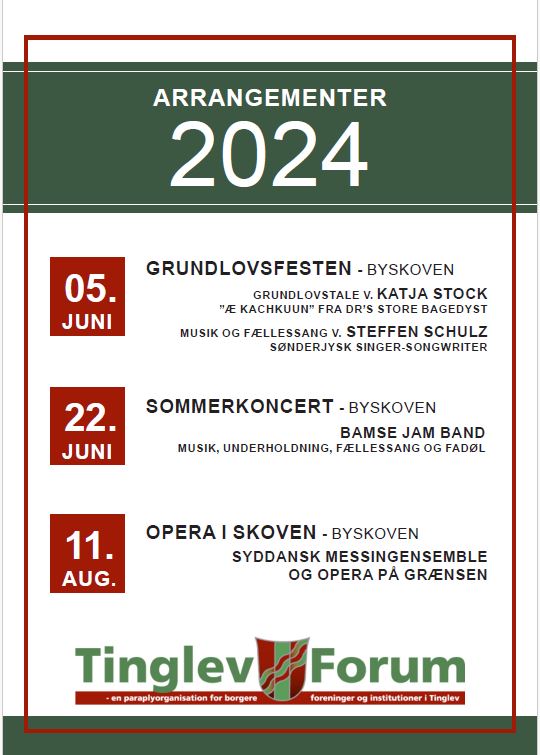 ARRANGEMENTER
2024

05.
JUNI

GRUNDLOVSFESTEN - BYSKOVEN
GRUNDLOVSTALE V. KATJA STOCK
"Æ KACHKUUN" FRA DR'S STORE BAGEDYST
MUSIK OG FÆLLESSANG V. STEFFEN SCHULZ
SØNDERJYSK SINGER-SONGWRITER

22.
JUNI

SOMMERKONCERT - BYSKOVEN
BAMSE JAM BAND
MUSIK, UNDERHOLDNING, FÆLLESSANG OG FADØL

11.
AUG.

OPERA I SKOVEN - BYSKOVEN
SYDDANSK MESSINGENSEMBLE
OG OPERA PÅ GRÆNSEN

Tinglev Forum
- en paraplyorganisation for borgere foreninger og institutioner i Tinglev